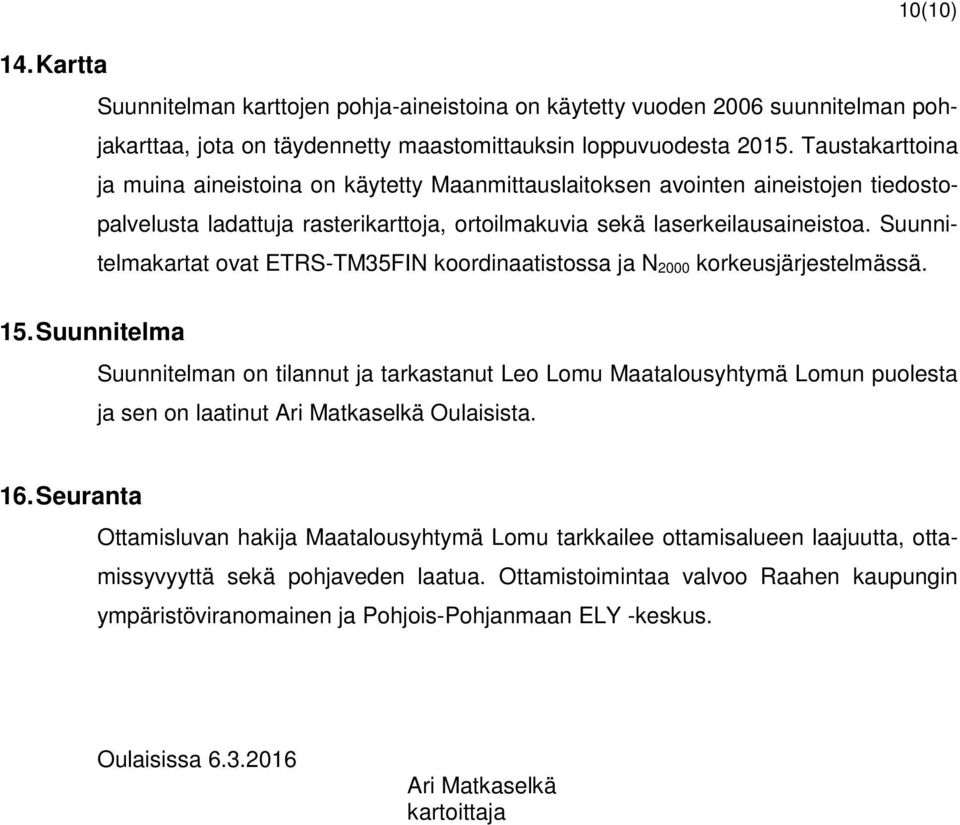 10(10)

14. Kartta

Suunnitelman karttojen pohja-aineistoina on käytetty vuoden 2006 suunnitelman pohjakarttaa, jota on täydennetty maastomittauksin loppuvuodesta 2015. Taustakarttoina ja muina aineistoina on käytetty Maanmittauslaitoksen avointen aineistojen tiedostopalvelusta ladattuja rasterikarttoja, ortoilmakuvia sekä laserkeilausaineistoa. Suunnitelmakartat ovat ETRS-TM35FIN koordinaatistossa ja $N_{2000}$ korkeusjärjestelmässä.

15. Suunnitelma

Suunnitelman on tilannut ja tarkastanut Leo Lomu Maatalousyhtymä Lomun puolesta ja sen on laatinut Ari Matkaselkä Oulaisista.

16. Seuranta

Ottamisluvan hakija Maatalousyhtymä Lomu tarkkailee ottamisalueen laajuutta, ottamissyvyyttä sekä pohjaveden laatua. Ottamistoimintaa valvoo Raahen kaupungin ympäristöviranomainen ja Pohjois-Pohjanmaan ELY -keskus.

Oulaisissa 6.3.2016

Ari Matkaselkä
kartoittaja